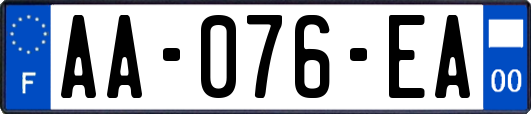 F

AA-076-EA

00